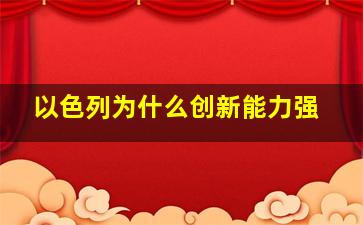 以色列为什么创新能力强